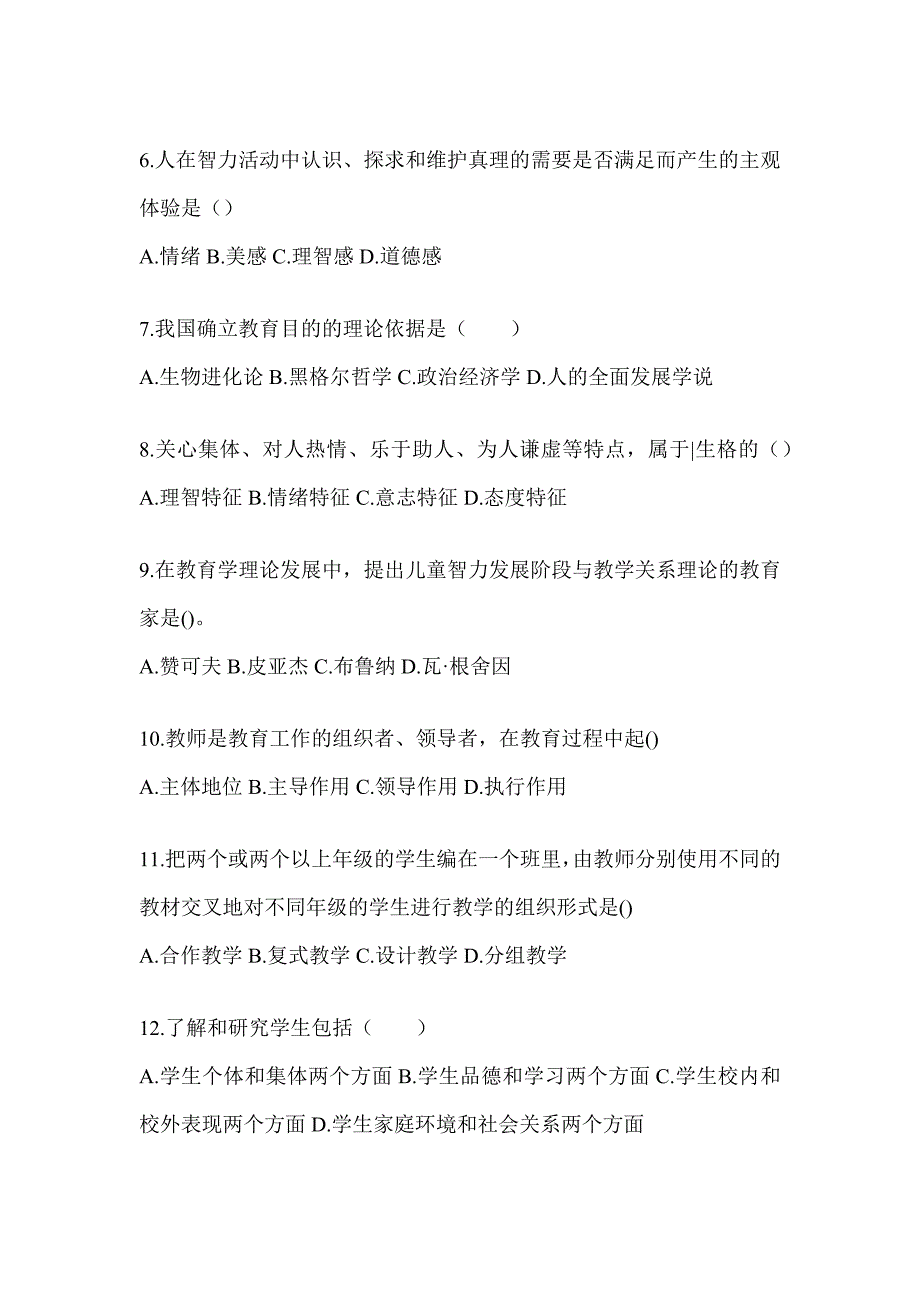 6.人在智力活动中认识、探求和维护真理的需要是否满足而产生的主观体验是（）

A.情绪 B.美感 C.理智感 D.道德感

7.我国确立教育目的的理论依据是（　　）

A.生物进化论 B.黑格尔哲学 C.政治经济学 D.人的全面发展学说

8.关心集体、对人热情、乐于助人、为人谦虚等特点，属于|生格的（）

A.理智特征 B.情绪特征 C.意志特征 D.态度特征

9.在教育学理论发展中，提出儿童智力发展阶段与教学关系理论的教育家是()。

A.赞可夫 B.皮亚杰 C.布鲁纳 D.瓦·根舍因

10.教师是教育工作的组织者、领导者，在教育过程中起()

A.主体地位 B.主导作用 C.领导作用 D.执行作用

11.把两个或两个以上年级的学生编在一个班里，由教师分别使用不同的教材交叉地对不同年级的学生进行教学的组织形式是()

A.合作教学 B.复式教学 C.设计教学 D.分组教学

12.了解和研究学生包括（　　）

A.学生个体和集体两个方面 B.学生品德和学习两个方面 C.学生校内和校外表现两个方面 D.学生家庭环境和社会关系两个方面